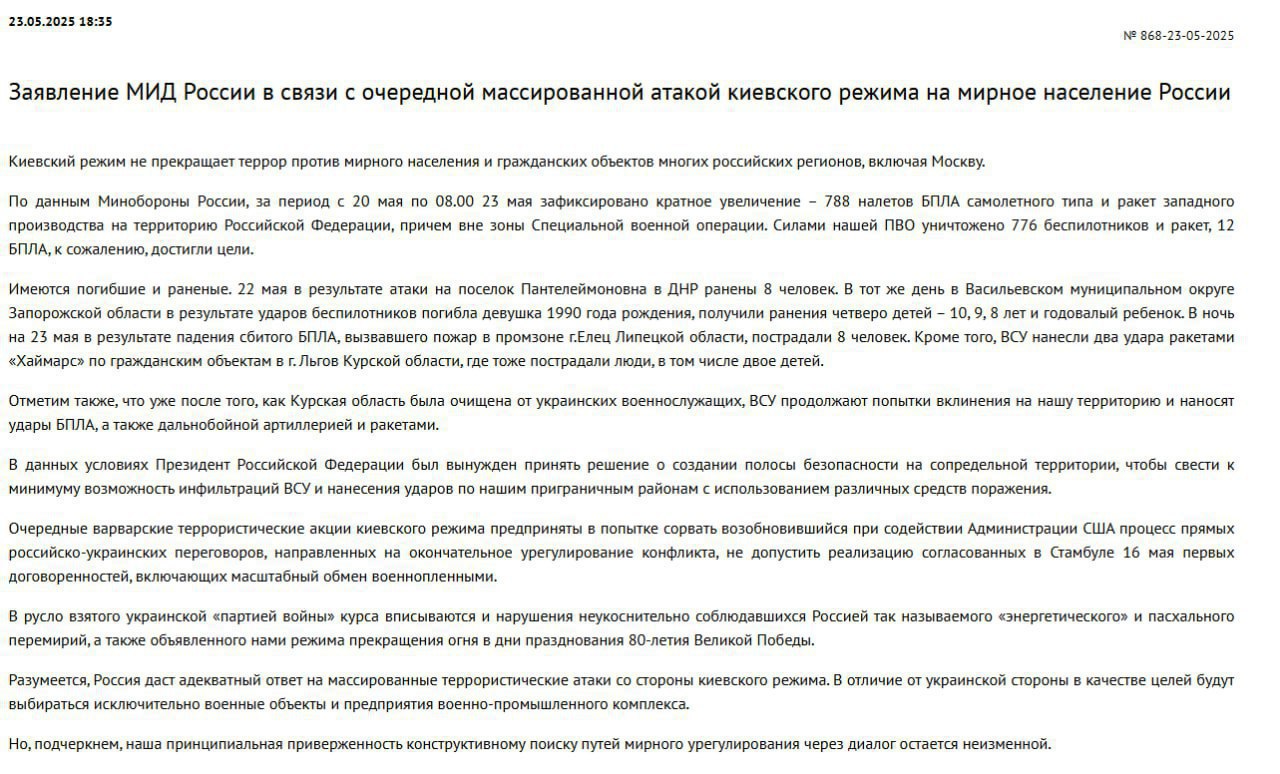 23.05.2025 18:35

№ 868-23-05-2025

Заявление МИД России в связи с очередной массированной атакой киевского режима на мирное население России

Киевский режим не прекращает террор против мирного населения и гражданских объектов многих российских регионов, включая Москву.

По данным Минобороны России, за период с 20 мая по 08.00 23 мая зафиксировано кратное увеличение – 788 налетов БПЛА самолетного типа и ракет западного производства на территорию Российской Федерации, причем вне зоны Специальной военной операции. Силами нашей ПВО уничтожено 776 беспилотников и ракет, 12 БПЛА, к сожалению, достигли цели.

Имеются погибшие и раненые. 22 мая в результате атаки на поселок Пантелеймоновна в ДНР ранены 8 человек. В тот же день в Васильевском муниципальном округе Запорожской области в результате ударов беспилотников погибла девушка 1990 года рождения, получили ранения четверо детей – 10, 9, 8 лет и годовалый ребенок. В ночь на 23 мая в результате падения сбитого БПЛА, вызвавшего пожар в промзоне г.Елец Липецкой области, пострадали 8 человек. Кроме того, ВСУ нанесли два удара ракетами «Хаймарс» по гражданским объектам в г. Льгов Курской области, где тоже пострадали люди, в том числе двое детей.

Отметим также, что уже после того, как Курская область была очищена от украинских военнослужащих, ВСУ продолжают попытки вклинения на нашу территорию и наносят удары БПЛА, а также дальнобойной артиллерией и ракетами.

В данных условиях Президент Российской Федерации был вынужден принять решение о создании полосы безопасности на сопредельной территории, чтобы свести к минимуму возможность инфильтраций ВСУ и нанесения ударов по нашим приграничным районам с использованием различных средств поражения.

Очередные варварские террористические акции киевского режима предприняты в попытке сорвать возобновившийся при содействии Администрации США процесс прямых российско-украинских переговоров, направленных на окончательное урегулирование конфликта, не допустить реализацию согласованных в Стамбуле 16 мая первых договоренностей, включающих масштабный обмен военнопленными.

В русло взятого украинской «партией войны» курса вписываются и нарушения неукоснительно соблюдавшихся Россией так называемого «энергетического» и пасхального перемирий, а также объявленного нами режима прекращения огня в дни празднования 80-летия Великой Победы.

Разумеется, Россия даст адекватный ответ на массированные террористические атаки со стороны киевского режима. В отличие от украинской стороны в качестве целей будут выбираться исключительно военные объекты и предприятия военно-промышленного комплекса.

Но, подчеркнем, наша принципиальная приверженность конструктивному поиску путей мирного урегулирования через диалог остается неизменной.